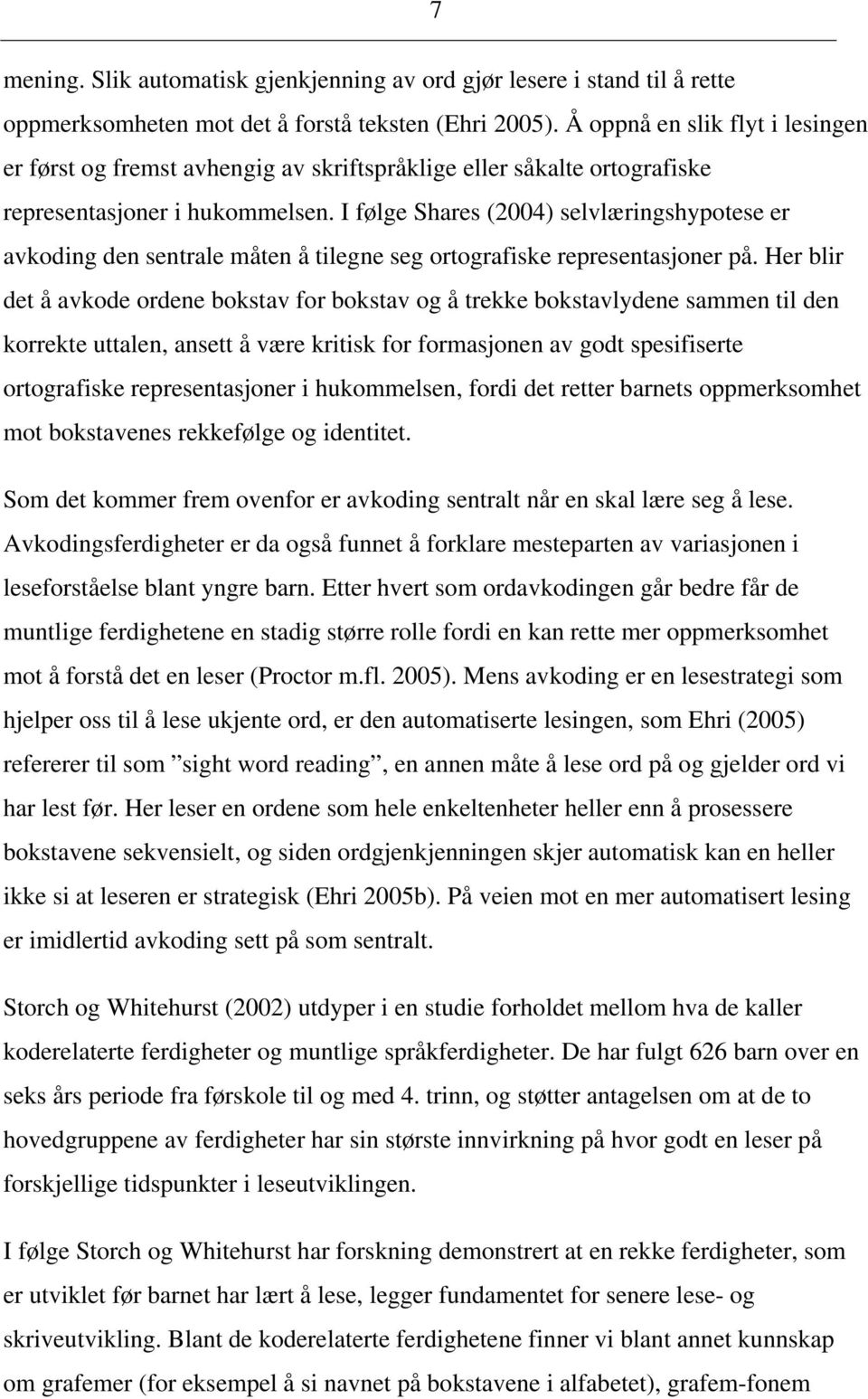 7

mening. Slik automatisk gjenkjenning av ord gjør lesere i stand til å rette oppmerksomheten mot det å forstå teksten (Ehri 2005). Å oppnå en slik flyt i lesingen er først og fremst avhengig av skriftspråklige eller såkalte ortografiske representasjoner i hukommelsen. I følge Shares (2004) selvlæringshypotese er avkoding den sentrale måten å tilegne seg ortografiske representasjoner på. Her blir det å avkode ordene bokstav for bokstav og å trekke bokstavlydene sammen til den korrekte uttalen, ansett å være kritisk for formasjonen av godt spesifiserte ortografiske representasjoner i hukommelsen, fordi det retter barnets oppmerksomhet mot bokstavenes rekkefølge og identitet.

Som det kommer frem ovenfor er avkoding sentralt når en skal lære seg å lese. Avkodingsferdigheter er da også funnet å forklare mesteparten av variasjonen i leseforståelse blant yngre barn. Etter hvert som ordavkodingen går bedre får de muntlige ferdighetene en stadig større rolle fordi en kan rette mer oppmerksomhet mot å forstå det en leser (Proctor m.fl. 2005). Mens avkoding er en lesestrategi som hjelper oss til å lese ukjente ord, er den automatiserte lesingen, som Ehri (2005) refererer til som ”sight word reading”, en annen måte å lese ord på og gjelder ord vi har lest før. Her leser en ordene som hele enkeltenheter heller enn å prosessere bokstavene sekvensielt, og siden ordgjenkjenningen skjer automatisk kan en heller ikke si at leseren er strategisk (Ehri 2005b). På veien mot en mer automatisert lesing er imidlertid avkoding sett på som sentralt.

Storch og Whitehurst (2002) utdyper i en studie forholdet mellom hva de kaller koderelaterte ferdigheter og muntlige språkferdigheter. De har fulgt 626 barn over en seks års periode fra førskole til og med 4. trinn, og støtter antagelsen om at de to hovedgruppene av ferdigheter har sin største innvirkning på hvor godt en leser på forskjellige tidspunkter i leseutviklingen.

I følge Storch og Whitehurst har forskning demonstrert at en rekke ferdigheter, som er utviklet før barnet har lært å lese, legger fundamentet for senere lese- og skriveutvikling. Blant de koderelaterte ferdighetene finner vi blant annet kunnskap om grafemer (for eksempel å si navnet på bokstavene i alfabetet), grafem-fonem